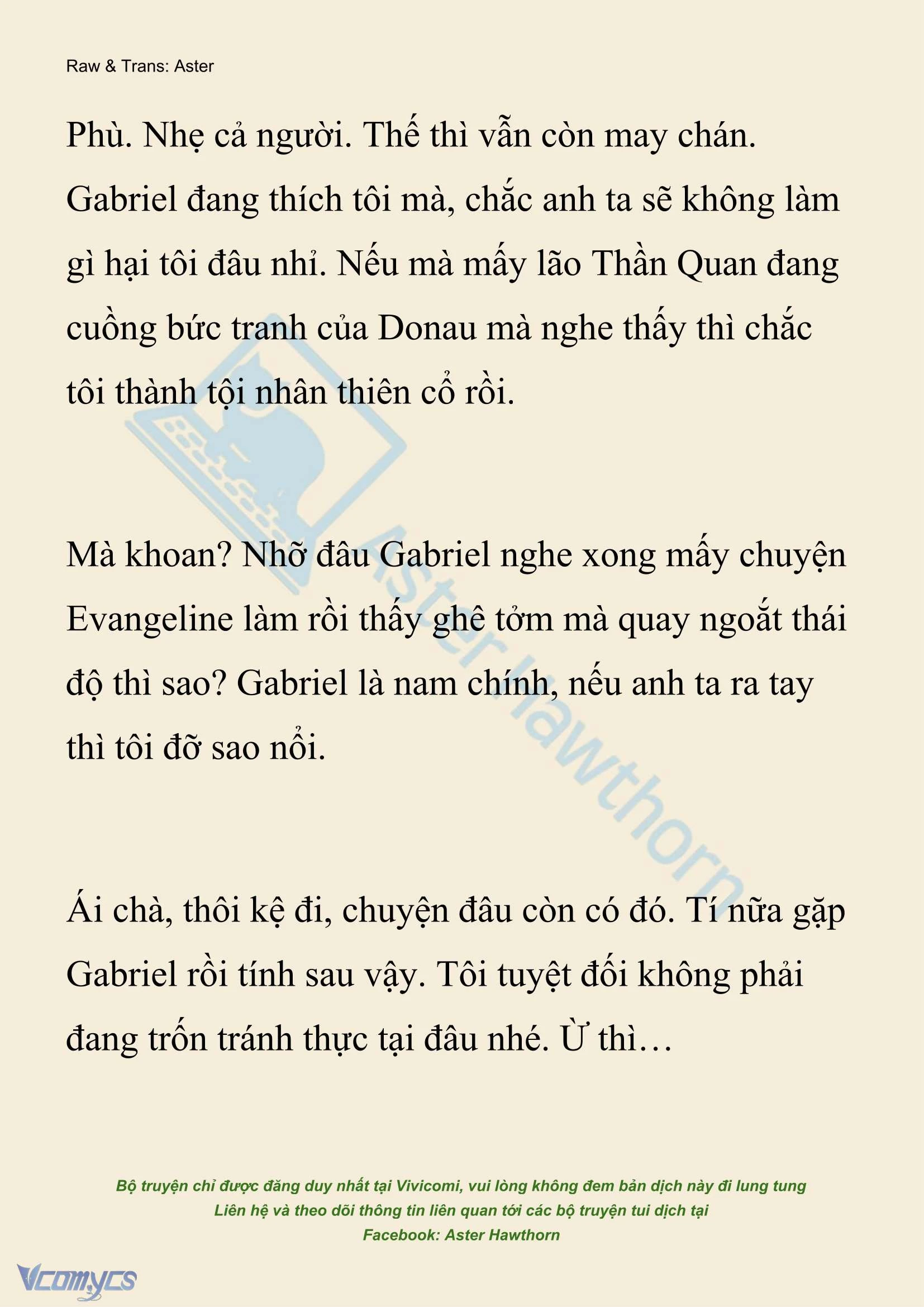 Raw & Trans: Aster

Phù. Nhẹ cả người. Thế thì vẫn còn may chán. Gabriel đang thích tôi mà, chắc anh ta sẽ không làm gì hại tôi đâu nhỉ. Nếu mà mấy lão Thần Quan đang cuồng bức tranh của Donau mà nghe thấy thì chắc tôi thành tội nhân thiên cổ rồi.

Mà khoan? Nhỡ đâu Gabriel nghe xong mấy chuyện Evangeline làm rồi thấy ghê tởm mà quay ngoắt thái độ thì sao? Gabriel là nam chính, nếu anh ta ra tay thì tôi đỡ sao nổi.

Ái chà, thôi kệ đi, chuyện đâu còn có đó. Tí nữa gặp Gabriel rồi tính sau vậy. Tôi tuyệt đối không phải đang trốn tránh thực tại đâu nhé. Ừ thì…

Aster Hawthorn

Bộ truyện chỉ được đăng duy nhất tại Vivicomi, vui lòng không đem bản dịch này đi lung tung
Liên hệ và theo dõi thông tin liên quan tới các bộ truyện tui dịch tại
Facebook: Aster Hawthorn

Vcomycs